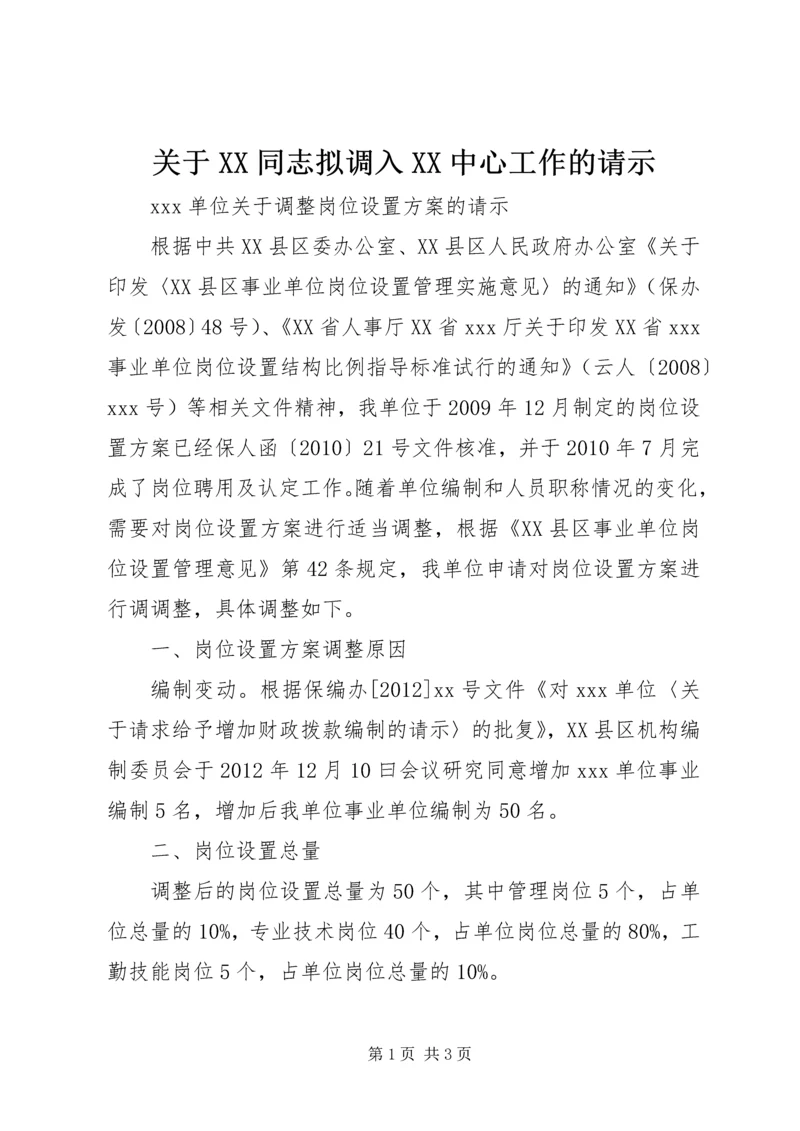 关于XX同志拟调入XX中心工作的请示

xxx单位关于调整岗位设置方案的请示

根据中共XX县区委办公室、XX县区人民政府办公室《关于印发〈XX县区事业单位岗位设置管理实施意见〉的通知》（保办发〔2008〕48号）、《XX省人事厅XX省xxx厅关于印发XX省xxx事业单位岗位设置结构比例指导标准试行的通知》（云人〔2008〕xxx号）等相关文件精神，我单位于2009年12月制定的岗位设置方案已经保人函〔2010〕21号文件核准，并于2010年7月完成了岗位聘用及认定工作。随着单位编制和人员职称情况的变化，需要对岗位设置方案进行适当调整，根据《XX县区事业单位岗位设置管理意见》第42条规定，我单位申请对岗位设置方案进行调调整，具体调整如下。

一、岗位设置方案调整原因

编制变动。根据保编办[2012]xx号文件《对xxx单位〈关于请求给予增加财政拨款编制的请示〉的批复》，XX县区机构编制委员会于2012年12月10曰会议研究同意增加xxx单位事业编制5名，增加后我单位事业单位编制为50名。

二、岗位设置总量

调整后的岗位设置总量为50个，其中管理岗位5个，占单位总量的10%，专业技术岗位40个，占单位岗位总量的80%，工勤技能岗位5个，占单位岗位总量的10%。

第1页 共3页